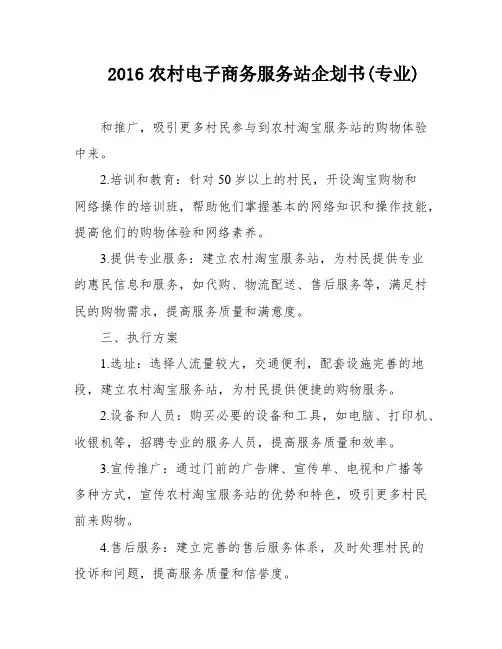 2016 农村电子商务服务站企划书(专业)

和推广，吸引更多村民参与到农村淘宝服务站的购物体验中来。

2.培训和教育：针对 50 岁以上的村民，开设淘宝购物和网络操作的培训班，帮助他们掌握基本的网络知识和操作技能，提高他们的购物体验和网络素养。

3.提供专业服务：建立农村淘宝服务站，为村民提供专业的惠民信息和服务，如代购、物流配送、售后服务等，满足村民的购物需求，提高服务质量和满意度。

三、执行方案

1.选址：选择人流量较大，交通便利，配套设施完善的地段，建立农村淘宝服务站，为村民提供便捷的购物服务。

2.设备和人员：购买必要的设备和工具，如电脑、打印机、收银机等，招聘专业的服务人员，提高服务质量和效率。

3.宣传推广：通过门前的广告牌、宣传单、电视和广播等多种方式，宣传农村淘宝服务站的优势和特色，吸引更多村民前来购物。

4.售后服务：建立完善的售后服务体系，及时处理村民的投诉和问题，提高服务质量和信誉度。